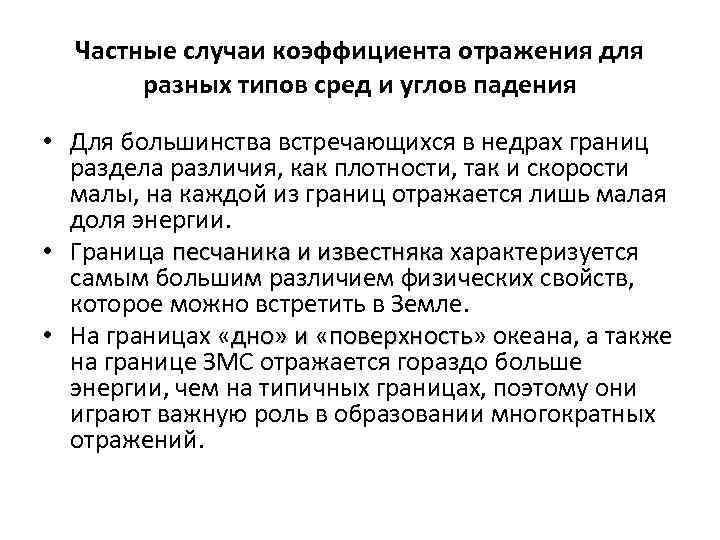 Частные случаи коэффициента отражения для разных типов сред и углов падения

• Для большинства встречающихся в недрах границ раздела различия, как плотности, так и скорости малы, на каждой из границ отражается лишь малая доля энергии.
• Граница песчаника и известняка характеризуется самым большим различием физических свойств, которое можно встретить в Земле.
• На границах «дно» и «поверхность» океана, а также на границе ЗМС отражается гораздо больше энергии, чем на типичных границах, поэтому они играют важную роль в образовании многократных отражений.